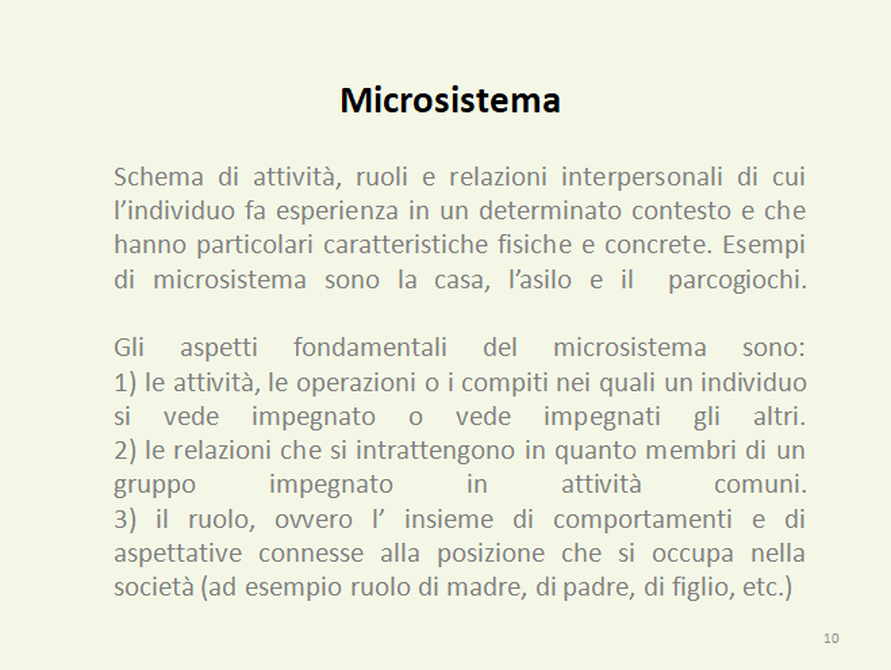 Microsistema

Schema di attività, ruoli e relazioni interpersonali di cui l’individuo fa esperienza in un determinato contesto e che hanno particolari caratteristiche fisiche e concrete. Esempi di microsistema sono la casa, l’asilo e il parcogiochi.

Gli aspetti fondamentali del microsistema sono:
1) le attività, le operazioni o i compiti nei quali un individuo si vede impegnato o vede impegnati gli altri.
2) le relazioni che si intrattengono in quanto membri di un gruppo impegnato in attività comuni.
3) il ruolo, ovvero l’ insieme di comportamenti e di aspettative connesse alla posizione che si occupa nella società (ad esempio ruolo di madre, di padre, di figlio, etc.)

10